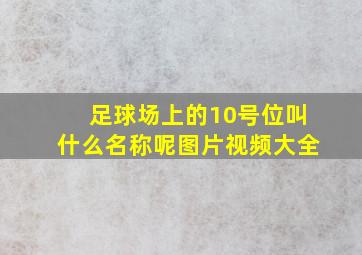 足球场上的10号位叫什么名称呢图片视频大全